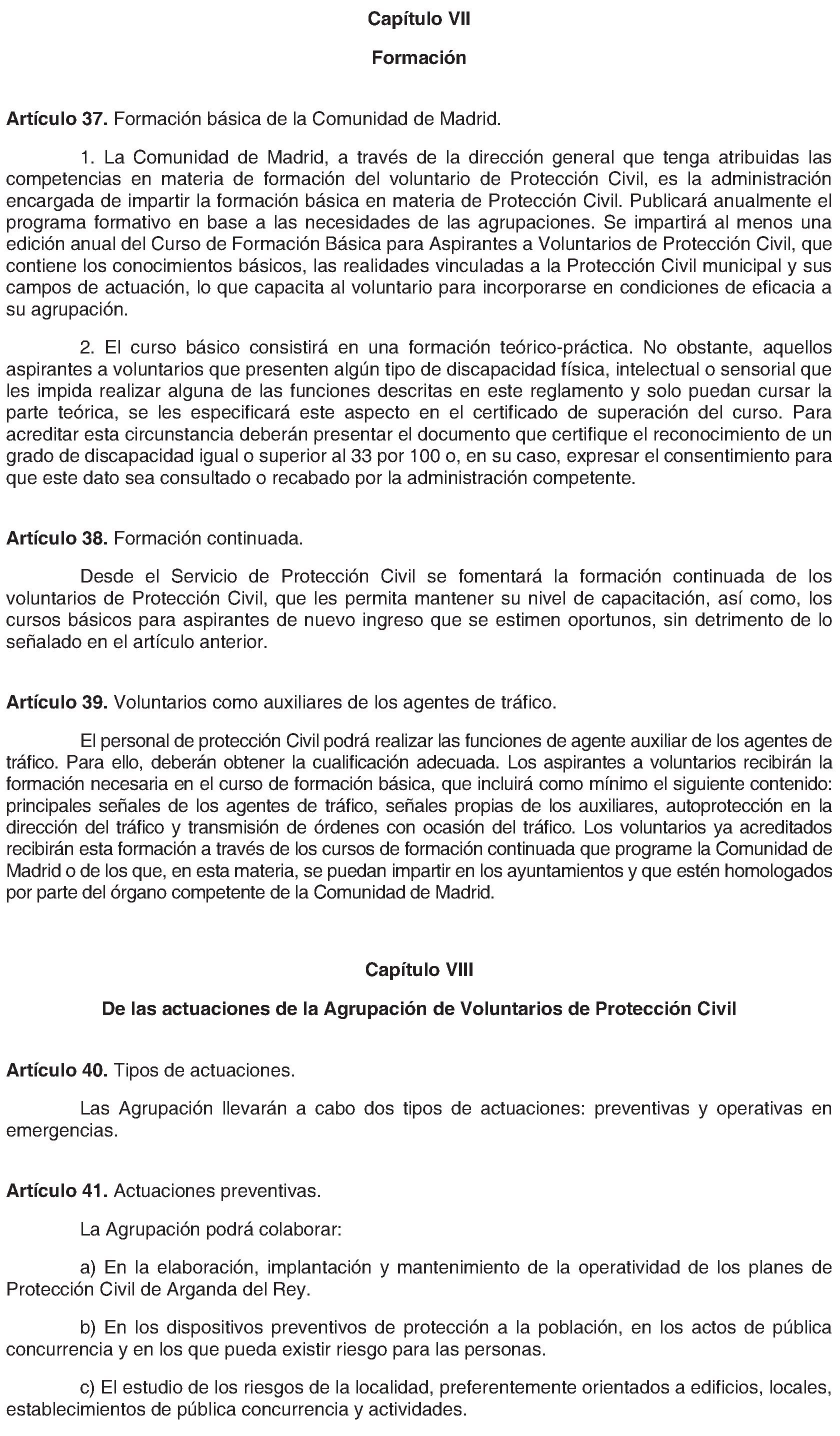 Capítulo VII

Formación

Artículo 37. Formación básica de la Comunidad de Madrid.

1. La Comunidad de Madrid, a través de la dirección general que tenga atribuidas las competencias en materia de formación del voluntario de Protección Civil, es la administración encargada de impartir la formación básica en materia de Protección Civil. Publicará anualmente el programa formativo en base a las necesidades de las agrupaciones. Se impartirá al menos una edición anual del Curso de Formación Básica para Aspirantes a Voluntarios de Protección Civil, que contiene los conocimientos básicos, las realidades vinculadas a la Protección Civil municipal y sus campos de actuación, lo que capacita al voluntario para incorporarse en condiciones de eficacia a su agrupación.

2. El curso básico consistirá en una formación teórico-práctica. No obstante, aquellos aspirantes a voluntarios que presenten algún tipo de discapacidad física, intelectual o sensorial que les impida realizar alguna de las funciones descritas en este reglamento y solo puedan cursar la parte teórica, se les especificará este aspecto en el certificado de superación del curso. Para acreditar esta circunstancia deberán presentar el documento que certifique el reconocimiento de un grado de discapacidad igual o superior al 33 por 100 o, en su caso, expresar el consentimiento para que este dato sea consultado o recabado por la administración competente.

Artículo 38. Formación continuada.

Desde el Servicio de Protección Civil se fomentará la formación continuada de los voluntarios de Protección Civil, que les permita mantener su nivel de capacitación, así como, los cursos básicos para aspirantes de nuevo ingreso que se estimen oportunos, sin detrimento de lo señalado en el artículo anterior.

Artículo 39. Voluntarios como auxiliares de los agentes de tráfico.

El personal de protección Civil podrá realizar las funciones de agente auxiliar de los agentes de tráfico. Para ello, deberán obtener la cualificación adecuada. Los aspirantes a voluntarios recibirán la formación necesaria en el curso de formación básica, que incluirá como mínimo el siguiente contenido: principales señales de los agentes de tráfico, señales propias de los auxiliares, autoprotección en la dirección del tráfico y transmisión de órdenes con ocasión del tráfico. Los voluntarios ya acreditados recibirán esta formación a través de los cursos de formación continuada que programe la Comunidad de Madrid o de los que, en esta materia, se puedan impartir en los ayuntamientos y que estén homologados por parte del órgano competente de la Comunidad de Madrid.

Capítulo VIII

De las actuaciones de la Agrupación de Voluntarios de Protección Civil

Artículo 40. Tipos de actuaciones.

Las Agrupación llevarán a cabo dos tipos de actuaciones: preventivas y operativas en emergencias.

Artículo 41. Actuaciones preventivas.

La Agrupación podrá colaborar:

a) En la elaboración, implantación y mantenimiento de la operatividad de los planes de Protección Civil de Arganda del Rey.

b) En los dispositivos preventivos de protección a la población, en los actos de pública concurrencia y en los que pueda existir riesgo para las personas.

c) El estudio de los riesgos de la localidad, preferentemente orientados a edificios, locales, establecimientos de pública concurrencia y actividades.